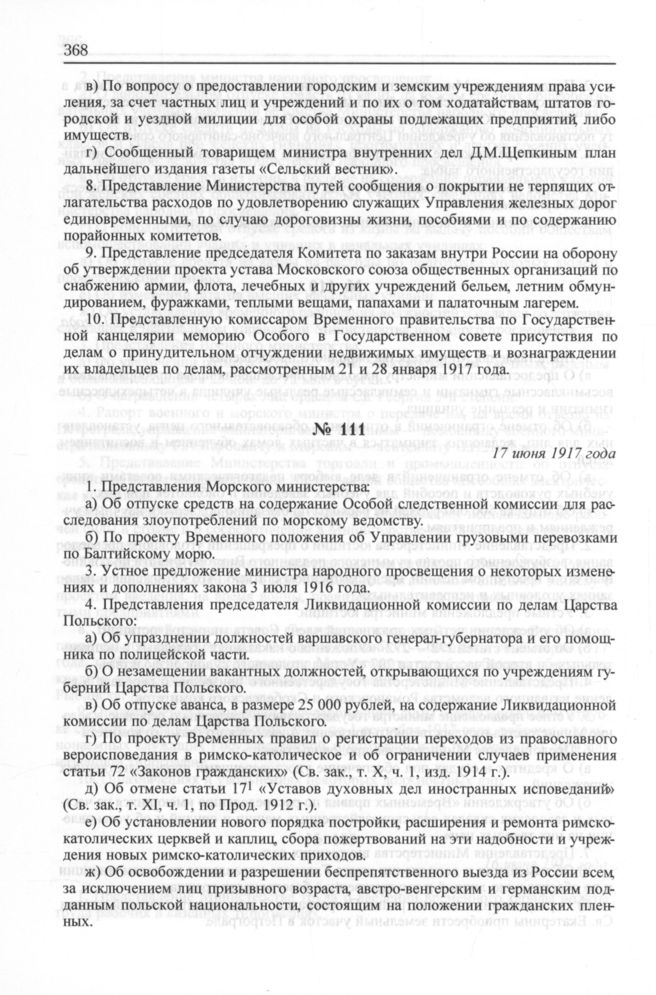 368

в) По вопросу о предоставлении городским и земским учреждениям права усиления, за счет частных лиц и учреждений и по их о том ходатайствам, штатов городской и уездной милиции для особой охраны подлежащих предприятий, либо имуществ.

г) Сообщенный товарищем министра внутренних дел Д.М.Щепкиным план дальнейшего издания газеты «Сельский вестник».

8. Представление Министерства путей сообщения о покрытии не терпящих отлагательства расходов по удовлетворению служащих Управления железных дорог единовременными, по случаю дороговизны жизни, пособиями и по содержанию порайонных комитетов.

9. Представление председателя Комитета по заказам внутри России на оборону об утверждении проекта устава Московского союза общественных организаций по снабжению армии, флота, лечебных и других учреждений бельем, летним обмундированием, фуражками, теплыми вещами, папахами и палаточным лагерем.

10. Представленную комиссаром Временного правительства по Государственной канцелярии меморию Особого в Государственном совете присутствия по делам о принудительном отчуждении недвижимых имуществ и вознаграждении их владельцев по делам, рассмотренным 21 и 28 января 1917 года.

№ 111

17 июня 1917 года

1. Представления Морского министерства:

а) Об отпуске средств на содержание Особой следственной комиссии для расследования злоупотреблений по морскому ведомству.

б) По проекту Временного положения об Управлении грузовыми перевозками по Балтийскому морю.

3. Устное предложение министра народного просвещения о некоторых изменениях и дополнениях закона 3 июля 1916 года.

4. Представления председателя Ликвидационной комиссии по делам Царства Польского:

а) Об упразднении должностей варшавского генерал-губернатора и его помощника по полицейской части.

б) О незамещении вакантных должностей, открывающихся по учреждениям губерний Царства Польского.

в) Об отпуске аванса, в размере 25 000 рублей, на содержание Ликвидационной комиссии по делам Царства Польского.

г) По проекту Временных правил о регистрации переходов из православного вероисповедания в римско-католическое и об ограничении случаев применения статьи 72 «Законов гражданских» (Св. зак., т. X, ч. 1, изд. 1914 г.).

д) Об отмене статьи $17^1$ «Уставов духовных дел иностранных исповеданий» (Св. зак., т. XI, ч. 1, по Прод. 1912 г.).

е) Об установлении нового порядка постройки, расширения и ремонта римско-католических церквей и каплиц, сбора пожертвований на эти надобности и учреждения новых римско-католических приходов.

ж) Об освобождении и разрешении беспрепятственного выезда из России всем, за исключением лиц призывного возраста, австро-венгерским и германским подданным польской национальности, состоящим на положении гражданских пленных.